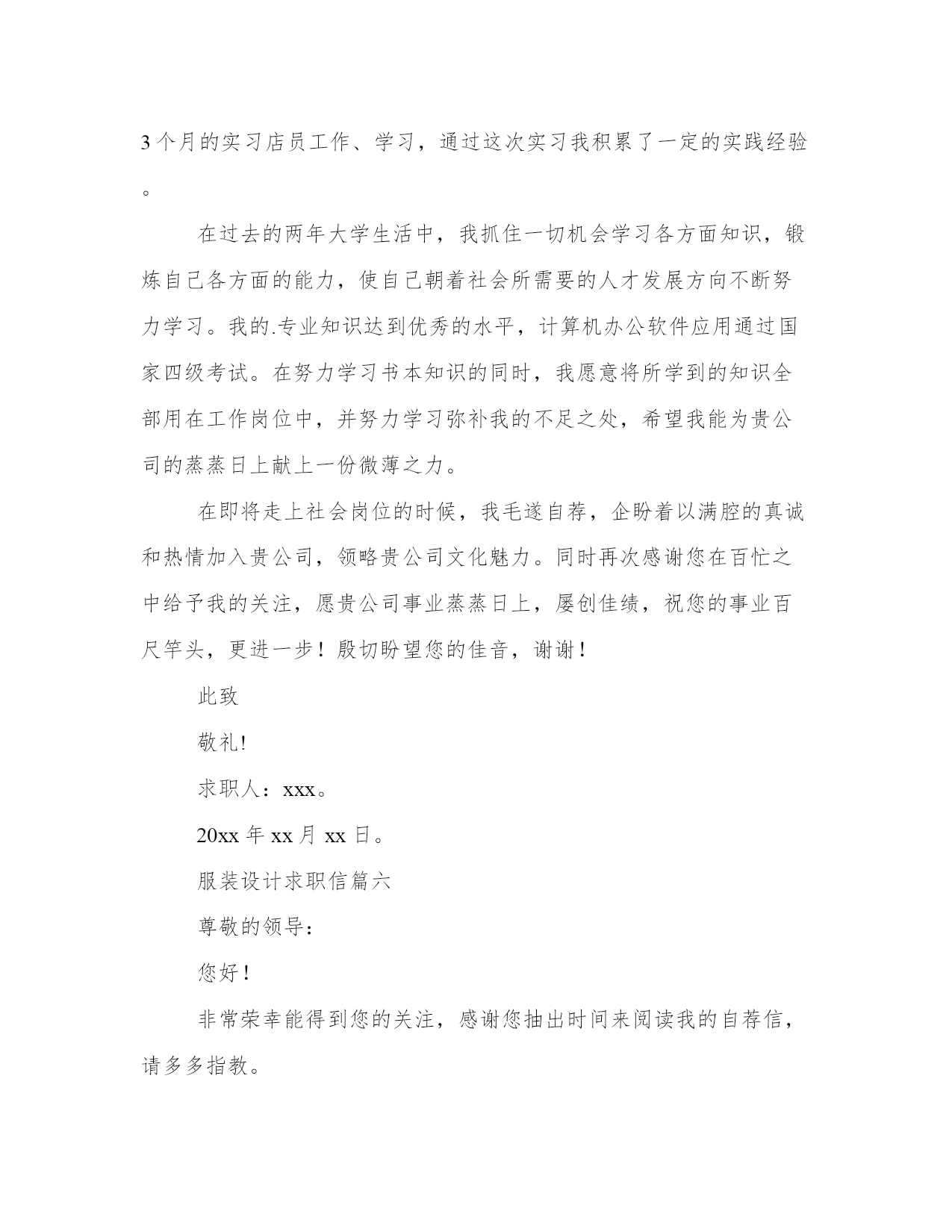 3个月的实习店员工作、学习，通过这次实习我积累了一定的实践经验。

在过去的两年大学生活中，我抓住一切机会学习各方面知识，锻炼自己各方面的能力，使自己朝着社会所需要的人才发展方向不断努力学习。我的.专业知识达到优秀的水平，计算机办公软件应用通过国家四级考试。在努力学习书本知识的同时，我愿意将所学到的知识全部用在工作岗位中，并努力学习弥补我的不足之处，希望我能为贵公司的蒸蒸日上献上一份微薄之力。

在即将走上社会岗位的时候，我毛遂自荐，企盼着以满腔的真诚和热情加入贵公司，领略贵公司文化魅力。同时再次感谢您在百忙之中给予我的关注，愿贵公司事业蒸蒸日上，屡创佳绩，祝您的事业百尺竿头，更进一步！殷切盼望您的佳音，谢谢！

此致

敬礼!

求职人：xxx。

20xx年xx月xx日。

服装设计求职信篇六

尊敬的领导：

您好！

非常荣幸能得到您的关注，感谢您抽出时间来阅读我的自荐信，请多多指教。